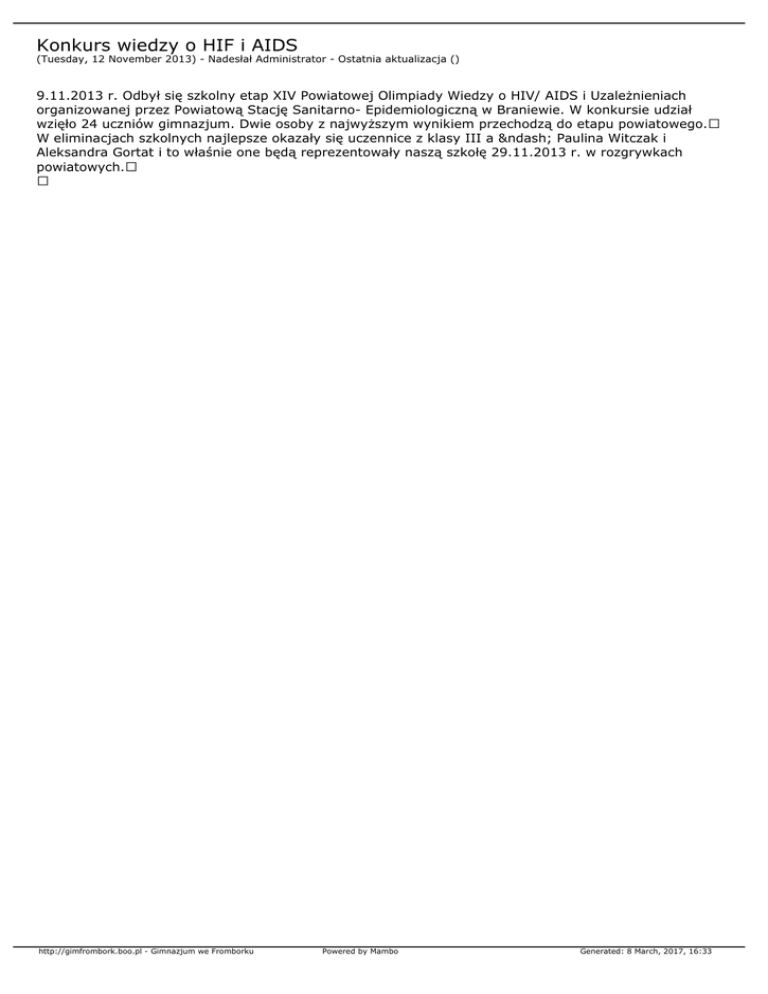 Konkurs wiedzy o HIF i AIDS
(Tuesday, 12 November 2013) - Nadesłał Administrator - Ostatnia aktualizacja ()

9.11.2013 r. Odbył się szkolny etap XIV Powiatowej Olimpiady Wiedzy o HIV/ AIDS i Uzależnieniach organizowanej przez Powiatową Stację Sanitarno- Epidemiologiczną w Braniewie. W konkursie udział wzięło 24 uczniów gimnazjum. Dwie osoby z najwyższym wynikiem przechodzą do etapu powiatowego.□
W eliminacjach szkolnych najlepsze okazały się uczennice z klasy III a &ndash; Paulina Witczak i Aleksandra Gortat i to właśnie one będą reprezentowały naszą szkołę 29.11.2013 r. w rozgrywkach powiatowych.□
□

http://gimfrombork.boo.pl - Gimnazjum we Fromborku     Powered by Mambo     Generated: 8 March, 2017, 16:33